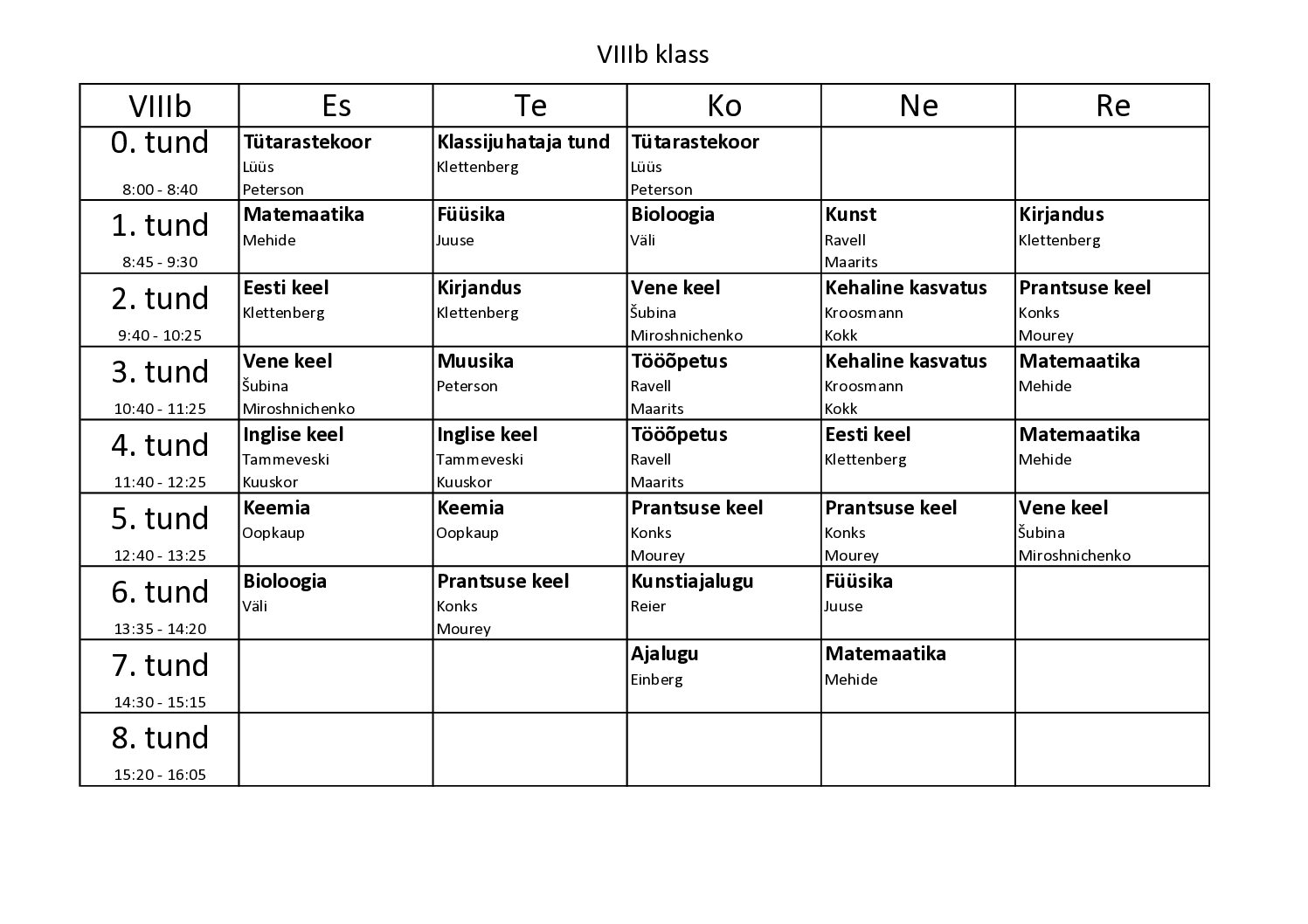 VIIIb klass

| VIIIb | Es | Te | Ko | Ne | Re |
|---|---|---|---|---|---|
| 0. tund 8:00 - 8:40 | Tütarastekoor Lüüs Peterson | Klassijuhataja tund Klettenberg | Tütarastekoor Lüüs Peterson | | |
| 1. tund 8:45 - 9:30 | Matemaatika Mehide | Füüsika Juuse | Bioloogia Väli | Kunst Ravell Maarits | Kirjandus Klettenberg |
| 2. tund 9:40 - 10:25 | Eesti keel Klettenberg | Kirjandus Klettenberg | Vene keel Šubina Miroshnichenko | Kehaline kasvatus Kroosmann Kokk | Prantsuse keel Konks Mourey |
| 3. tund 10:40 - 11:25 | Vene keel Šubina Miroshnichenko | Muusika Peterson | Tööõpetus Ravell Maarits | Kehaline kasvatus Kroosmann Kokk | Matemaatika Mehide |
| 4. tund 11:40 - 12:25 | Inglise keel Tammeveski Kuuskor | Inglise keel Tammeveski Kuuskor | Tööõpetus Ravell Maarits | Eesti keel Klettenberg | Matemaatika Mehide |
| 5. tund 12:40 - 13:25 | Keemia Oopkaup | Keemia Oopkaup | Prantsuse keel Konks Mourey | Prantsuse keel Konks Mourey | Vene keel Šubina Miroshnichenko |
| 6. tund 13:35 - 14:20 | Bioloogia Väli | Prantsuse keel Konks Mourey | Kunstiajalugu Reier | Füüsika Juuse | |
| 7. tund 14:30 - 15:15 | | | Ajalugu Einberg | Matemaatika Mehide | |
| 8. tund 15:20 - 16:05 | | | | | |